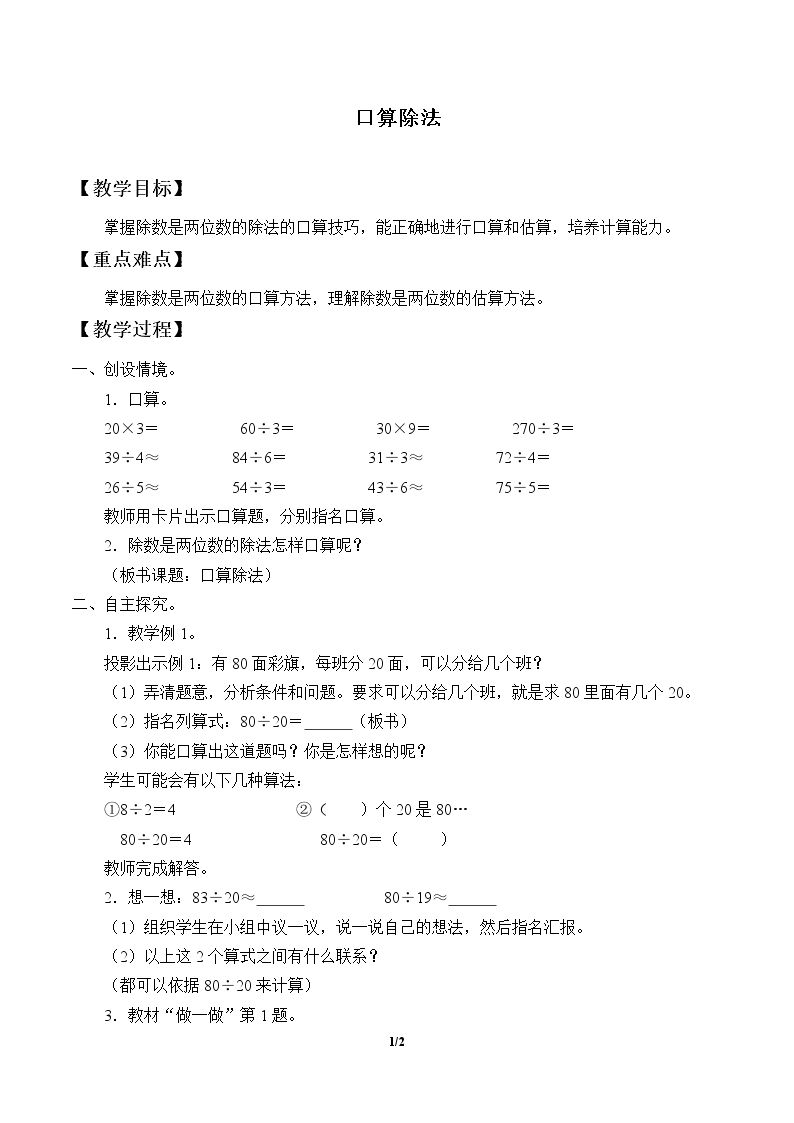 口算除法

【教学目标】

掌握除数是两位数的除法的口算技巧，能正确地进行口算和估算，培养计算能力。

【重点难点】

掌握除数是两位数的口算方法，理解除数是两位数的估算方法。

【教学过程】

一、创设情境。

1．口算。

$20\times3=$ $60\div3=$ $30\times9=$ $270\div3=$

$39\div4\approx$ $84\div6=$ $31\div3\approx$ $72\div4=$

$26\div5\approx$ $54\div3=$ $43\div6\approx$ $75\div5=$

教师用卡片出示口算题，分别指名口算。

2．除数是两位数的除法怎样口算呢？

（板书课题：口算除法）

二、自主探究。

1．教学例1。

投影出示例1：有80面彩旗，每班分20面，可以分给几个班？

（1）弄清题意，分析条件和问题。要求可以分给几个班，就是求80里面有几个20。

（2）指名列算式：$80\div20=$____（板书）

（3）你能口算出这道题吗？你是怎样想的呢？

学生可能会有以下几种算法：

①$8\div2=4$ ②（ ）个20是80…

$80\div20=4$ $80\div20=$（ ）

教师完成解答。

2．想一想：$83\div20\approx$____ $80\div19\approx$____

（1）组织学生在小组中议一议，说一说自己的想法，然后指名汇报。

（2）以上这2个算式之间有什么联系？

（都可以依据$80\div20$来计算）

3．教材“做一做”第1题。

1/2